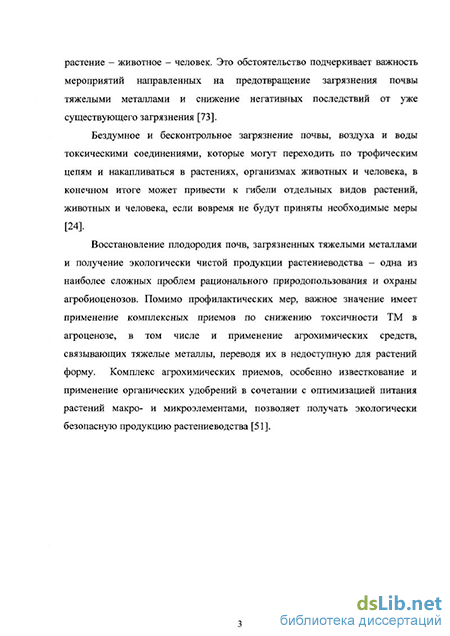 растение – животное – человек. Это обстоятельство подчеркивает важность мероприятий направленных на предотвращение загрязнения почвы тяжелыми металлами и снижение негативных последствий от уже существующего загрязнения [73].

Бездумное и бесконтрольное загрязнение почвы, воздуха и воды токсическими соединениями, которые могут переходить по трофическим цепям и накапливаться в растениях, организмах животных и человека, в конечном итоге может привести к гибели отдельных видов растений, животных и человека, если вовремя не будут приняты необходимые меры [24].

Восстановление плодородия почв, загрязненных тяжелыми металлами и получение экологически чистой продукции растениеводства – одна из наиболее сложных проблем рационального природопользования и охраны агробиоценозов. Помимо профилактических мер, важное значение имеет применение комплексных приемов по снижению токсичности ТМ в агроценозе, в том числе и применение агрохимических средств, связывающих тяжелые металлы, переводя их в недоступную для растений форму. Комплекс агрохимических приемов, особенно известкование и применение органических удобрений в сочетании с оптимизацией питания растений макро- и микроэлементами, позволяет получать экологически безопасную продукцию растениеводства [51].

3

dsLib.net
библиотека диссертаций